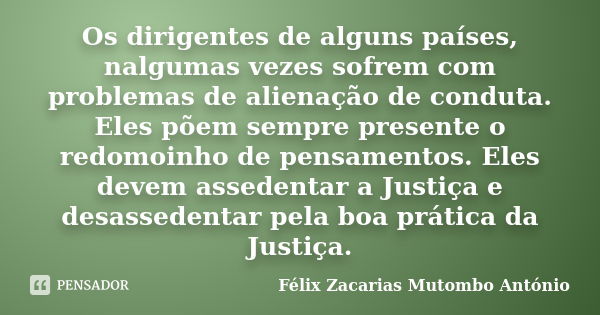 Os dirigentes de alguns países, nalgumas vezes sofrem com problemas de alienação de conduta. Eles põem sempre presente o redomoinho de pensamentos. Eles devem assedentar a Justiça e desassedentar pela boa prática da Justiça.

PENSADOR

Félix Zacarias Mutombo António